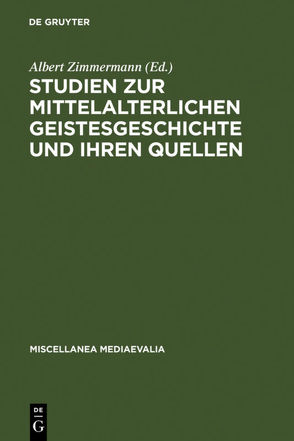 DE GRUYTER

Albert Zimmermann (Ed.)

STUDIEN ZUR MITTELALTERLICHEN GEISTESGESCHICHTE UND IHREN QUELLEN

MISCELLANEA MEDIAEVALIA

DE G